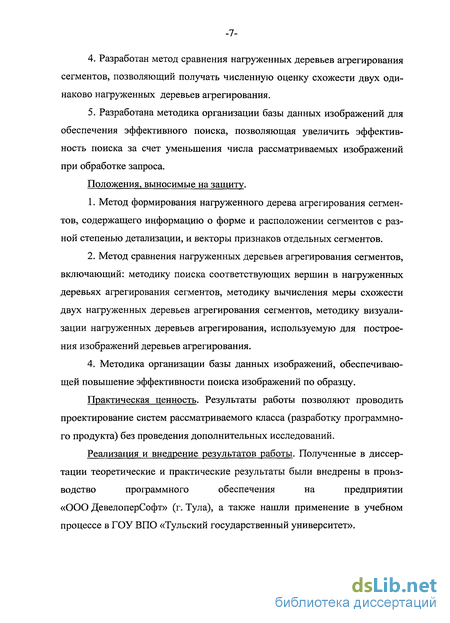 -7-

4. Разработан метод сравнения нагруженных деревьев агрегирования сегментов, позволяющий получать численную оценку схожести двух одинаково нагруженных деревьев агрегирования.

5. Разработана методика организации базы данных изображений для обеспечения эффективного поиска, позволяющая увеличить эффективность поиска за счет уменьшения числа рассматриваемых изображений при обработке запроса.

Положения, выносимые на защиту.

1. Метод формирования нагруженного дерева агрегирования сегментов, содержащего информацию о форме и расположении сегментов с разной степенью детализации, и векторы признаков отдельных сегментов.

2. Метод сравнения нагруженных деревьев агрегирования сегментов, включающий: методику поиска соответствующих вершин в нагруженных деревьях агрегирования сегментов, методику вычисления меры схожести двух нагруженных деревьев агрегирования сегментов, методику визуализации нагруженных деревьев агрегирования, используемую для построения изображений деревьев агрегирования.

4. Методика организации базы данных изображений, обеспечивающей повышение эффективности поиска изображений по образцу.

Практическая ценность. Результаты работы позволяют проводить проектирование систем рассматриваемого класса (разработку программного продукта) без проведения дополнительных исследований.

Реализация и внедрение результатов работы. Полученные в диссертации теоретические и практические результаты были внедрены в производство программного обеспечения на предприятии «ООО ДевелоперСофт» (г. Тула), а также нашли применение в учебном процессе в ГОУ ВПО «Тульский государственный университет».

dsLib.net
библиотека диссертаций